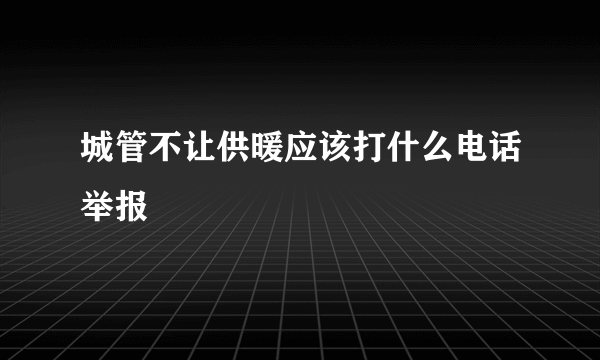 城管不让供暖应该打什么电话举报